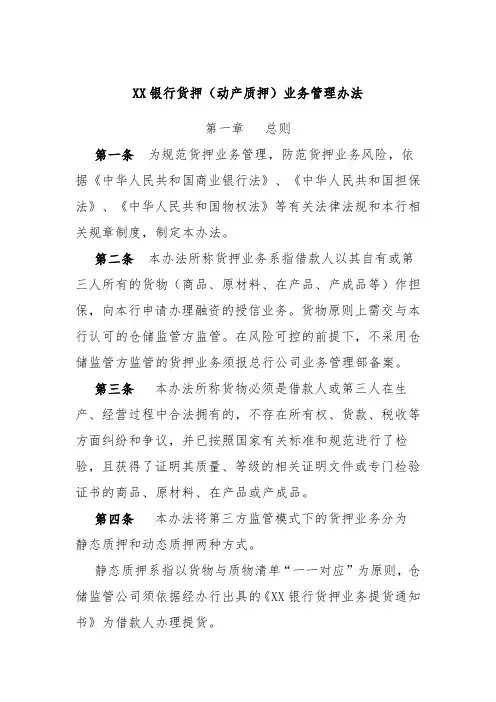 XX银行货押（动产质押）业务管理办法

第一章　总则

第一条　为规范货押业务管理，防范货押业务风险，依据《中华人民共和国商业银行法》、《中华人民共和国担保法》、《中华人民共和国物权法》等有关法律法规和本行相关规章制度，制定本办法。

第二条　本办法所称货押业务系指借款人以其自有或第三人所有的货物（商品、原材料、在产品、产成品等）作担保，向本行申请办理融资的授信业务。货物原则上需交与本行认可的仓储监管方监管。在风险可控的前提下，不采用仓储监管方监管的货押业务须报总行公司业务管理部备案。

第三条　本办法所称货物必须是借款人或第三人在生产、经营过程中合法拥有的，不存在所有权、货款、税收等方面纠纷和争议，并已按照国家有关标准和规范进行了检验，且获得了证明其质量、等级的相关证明文件或专门检验证书的商品、原材料、在产品或产成品。

第四条　本办法将第三方监管模式下的货押业务分为静态质押和动态质押两种方式。

静态质押系指以货物与质物清单“一一对应”为原则，仓储监管公司须依据经办行出具的《XX银行货押业务提货通知书》为借款人办理提货。